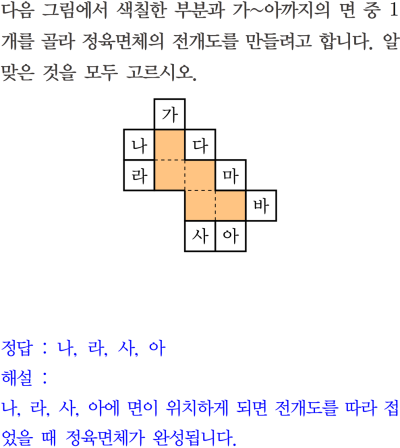 다음 그림에서 색칠한 부분과 가~아까지의 면 중 1개를 골라 정육면체의 전개도를 만들려고 합니다. 알맞은 것을 모두 고르시오.

가
나
다
라
마
바
사
아

정답 : 나, 라, 사, 아
해설 :
나, 라, 사, 아에 면이 위치하게 되면 전개도를 따라 접었을 때 정육면체가 완성됩니다.